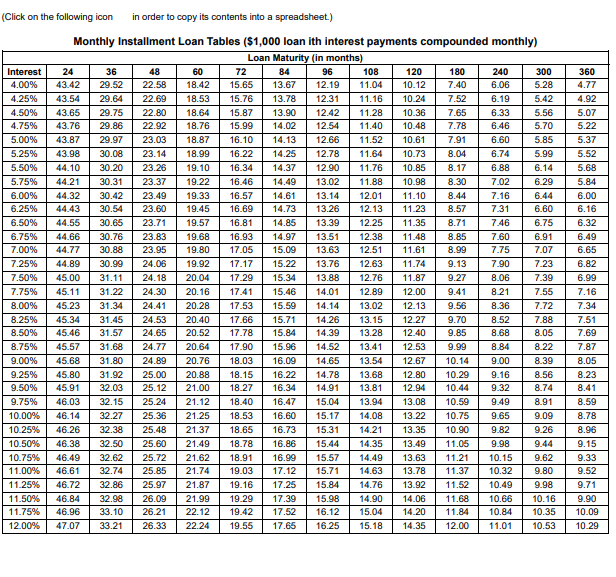 (Click on the following icon in order to copy its contents into a spreadsheet.)

Monthly Installment Loan Tables ($1,000 loan ith interest payments compounded monthly)

Loan Maturity (in months)

| Interest | 24 | 36 | 48 | 60 | 72 | 84 | 96 | 108 | 120 | 180 | 240 | 300 | 360 |
|---|---|---|---|---|---|---|---|---|---|---|---|---|---|
| 4.00% | 43.42 | 29.52 | 22.58 | 18.42 | 15.65 | 13.67 | 12.19 | 11.04 | 10.12 | 7.40 | 6.06 | 5.28 | 4.77 |
| 4.25% | 43.54 | 29.64 | 22.69 | 18.53 | 15.76 | 13.78 | 12.31 | 11.16 | 10.24 | 7.52 | 6.19 | 5.42 | 4.92 |
| 4.50% | 43.65 | 29.75 | 22.80 | 18.64 | 15.87 | 13.90 | 12.42 | 11.28 | 10.36 | 7.65 | 6.33 | 5.56 | 5.07 |
| 4.75% | 43.76 | 29.86 | 22.92 | 18.76 | 15.99 | 14.02 | 12.54 | 11.40 | 10.48 | 7.78 | 6.46 | 5.70 | 5.22 |
| 5.00% | 43.87 | 29.97 | 23.03 | 18.87 | 16.10 | 14.13 | 12.66 | 11.52 | 10.61 | 7.91 | 6.60 | 5.85 | 5.37 |
| 5.25% | 43.98 | 30.08 | 23.14 | 18.99 | 16.22 | 14.25 | 12.78 | 11.64 | 10.73 | 8.04 | 6.74 | 5.99 | 5.52 |
| 5.50% | 44.10 | 30.20 | 23.26 | 19.10 | 16.34 | 14.37 | 12.90 | 11.76 | 10.85 | 8.17 | 6.88 | 6.14 | 5.68 |
| 5.75% | 44.21 | 30.31 | 23.37 | 19.22 | 16.46 | 14.49 | 13.02 | 11.88 | 10.98 | 8.30 | 7.02 | 6.29 | 5.84 |
| 6.00% | 44.32 | 30.42 | 23.49 | 19.33 | 16.57 | 14.61 | 13.14 | 12.01 | 11.10 | 8.44 | 7.16 | 6.44 | 6.00 |
| 6.25% | 44.43 | 30.54 | 23.60 | 19.45 | 16.69 | 14.73 | 13.26 | 12.13 | 11.23 | 8.57 | 7.31 | 6.60 | 6.16 |
| 6.50% | 44.55 | 30.65 | 23.71 | 19.57 | 16.81 | 14.85 | 13.39 | 12.25 | 11.35 | 8.71 | 7.46 | 6.75 | 6.32 |
| 6.75% | 44.66 | 30.76 | 23.83 | 19.68 | 16.93 | 14.97 | 13.51 | 12.38 | 11.48 | 8.85 | 7.60 | 6.91 | 6.49 |
| 7.00% | 44.77 | 30.88 | 23.95 | 19.80 | 17.05 | 15.09 | 13.63 | 12.51 | 11.61 | 8.99 | 7.75 | 7.07 | 6.65 |
| 7.25% | 44.89 | 30.99 | 24.06 | 19.92 | 17.17 | 15.22 | 13.76 | 12.63 | 11.74 | 9.13 | 7.90 | 7.23 | 6.82 |
| 7.50% | 45.00 | 31.11 | 24.18 | 20.04 | 17.29 | 15.34 | 13.88 | 12.76 | 11.87 | 9.27 | 8.06 | 7.39 | 6.99 |
| 7.75% | 45.11 | 31.22 | 24.30 | 20.16 | 17.41 | 15.46 | 14.01 | 12.89 | 12.00 | 9.41 | 8.21 | 7.55 | 7.16 |
| 8.00% | 45.23 | 31.34 | 24.41 | 20.28 | 17.53 | 15.59 | 14.14 | 13.02 | 12.13 | 9.56 | 8.36 | 7.72 | 7.34 |
| 8.25% | 45.34 | 31.45 | 24.53 | 20.40 | 17.66 | 15.71 | 14.26 | 13.15 | 12.27 | 9.70 | 8.52 | 7.88 | 7.51 |
| 8.50% | 45.46 | 31.57 | 24.65 | 20.52 | 17.78 | 15.84 | 14.39 | 13.28 | 12.40 | 9.85 | 8.68 | 8.05 | 7.69 |
| 8.75% | 45.57 | 31.68 | 24.77 | 20.64 | 17.90 | 15.96 | 14.52 | 13.41 | 12.53 | 9.99 | 8.84 | 8.22 | 7.87 |
| 9.00% | 45.68 | 31.80 | 24.89 | 20.76 | 18.03 | 16.09 | 14.65 | 13.54 | 12.67 | 10.14 | 9.00 | 8.39 | 8.05 |
| 9.25% | 45.80 | 31.92 | 25.00 | 20.88 | 18.15 | 16.22 | 14.78 | 13.68 | 12.80 | 10.29 | 9.16 | 8.56 | 8.23 |
| 9.50% | 45.91 | 32.03 | 25.12 | 21.00 | 18.27 | 16.34 | 14.91 | 13.81 | 12.94 | 10.44 | 9.32 | 8.74 | 8.41 |
| 9.75% | 46.03 | 32.15 | 25.24 | 21.12 | 18.40 | 16.47 | 15.04 | 13.94 | 13.08 | 10.59 | 9.49 | 8.91 | 8.59 |
| 10.00% | 46.14 | 32.27 | 25.36 | 21.25 | 18.53 | 16.60 | 15.17 | 14.08 | 13.22 | 10.75 | 9.65 | 9.09 | 8.78 |
| 10.25% | 46.26 | 32.38 | 25.48 | 21.37 | 18.65 | 16.73 | 15.31 | 14.21 | 13.35 | 10.90 | 9.82 | 9.26 | 8.96 |
| 10.50% | 46.38 | 32.50 | 25.60 | 21.49 | 18.78 | 16.86 | 15.44 | 14.35 | 13.49 | 11.05 | 9.98 | 9.44 | 9.15 |
| 10.75% | 46.49 | 32.62 | 25.72 | 21.62 | 18.91 | 16.99 | 15.57 | 14.49 | 13.63 | 11.21 | 10.15 | 9.62 | 9.33 |
| 11.00% | 46.61 | 32.74 | 25.85 | 21.74 | 19.03 | 17.12 | 15.71 | 14.63 | 13.78 | 11.37 | 10.32 | 9.80 | 9.52 |
| 11.25% | 46.72 | 32.86 | 25.97 | 21.87 | 19.16 | 17.25 | 15.84 | 14.76 | 13.92 | 11.52 | 10.49 | 9.98 | 9.71 |
| 11.50% | 46.84 | 32.98 | 26.09 | 21.99 | 19.29 | 17.39 | 15.98 | 14.90 | 14.06 | 11.68 | 10.66 | 10.16 | 9.90 |
| 11.75% | 46.96 | 33.10 | 26.21 | 22.12 | 19.42 | 17.52 | 16.12 | 15.04 | 14.20 | 11.84 | 10.84 | 10.35 | 10.09 |
| 12.00% | 47.07 | 33.21 | 26.33 | 22.24 | 19.55 | 17.65 | 16.25 | 15.18 | 14.35 | 12.00 | 11.01 | 10.53 | 10.29 |